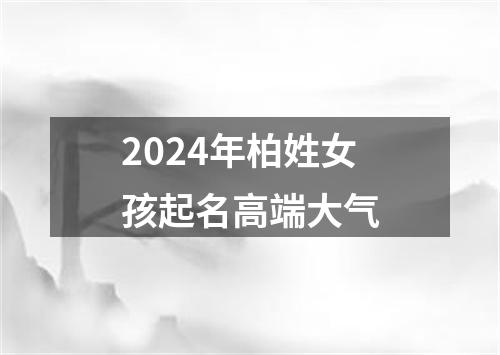 2024年柏姓女孩起名高端大气